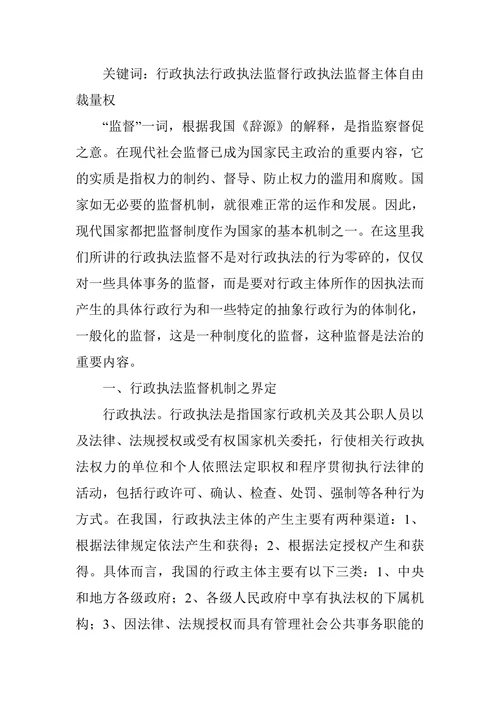 关键词：行政执法行政执法监督行政执法监督主体自由裁量权

“监督”一词，根据我国《辞源》的解释，是指监察督促之意。在现代社会监督已成为国家民主政治的重要内容，它的实质是指权力的制约、督导、防止权力的滥用和腐败。国家如无必要的监督机制，就很难正常的运作和发展。因此，现代国家都把监督制度作为国家的基本机制之一。在这里我们所讲的行政执法监督不是对行政执法的行为零碎的，仅仅对一些具体事务的监督，而是要对行政主体所作的因执法而产生的具体行政行为和一些特定的抽象行政行为的体制化，一般化的监督，这是一种制度化的监督，这种监督是法治的重要内容。

一、行政执法监督机制之界定

行政执法。行政执法是指国家行政机关及其公职人员以及法律、法规授权或受有权国家机关委托，行使相关行政执法权力的单位和个人依照法定职权和程序贯彻执行法律的活动，包括行政许可、确认、检查、处罚、强制等各种行为方式。在我国，行政执法主体的产生主要有两种渠道：1、根据法律规定依法产生和获得；2、根据法定授权产生和获得。具体而言，我国的行政主体主要有以下三类：1、中央和地方各级政府；2、各级人民政府中享有执法权的下属机构；3、因法律、法规授权而具有管理社会公共事务职能的